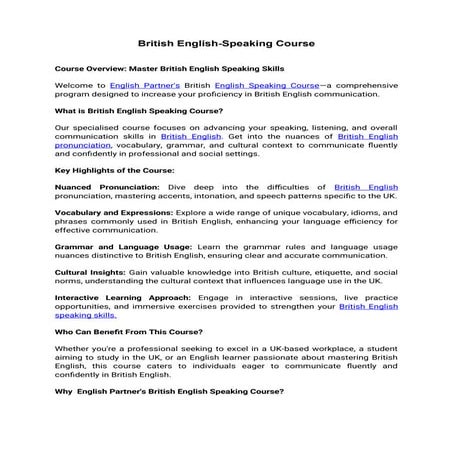 British English-Speaking Course

Course Overview: Master British English Speaking Skills

Welcome to English Partner's British English Speaking Course—a comprehensive program designed to increase your proficiency in British English communication.

What is British English Speaking Course?

Our specialised course focuses on advancing your speaking, listening, and overall communication skills in British English. Get into the nuances of British English pronunciation, vocabulary, grammar, and cultural context to communicate fluently and confidently in professional and social settings.

Key Highlights of the Course:

Nuanced Pronunciation: Dive deep into the difficulties of British English pronunciation, mastering accents, intonation, and speech patterns specific to the UK.

Vocabulary and Expressions: Explore a wide range of unique vocabulary, idioms, and phrases commonly used in British English, enhancing your language efficiency for effective communication.

Grammar and Language Usage: Learn the grammar rules and language usage nuances distinctive to British English, ensuring clear and accurate communication.

Cultural Insights: Gain valuable knowledge into British culture, etiquette, and social norms, understanding the cultural context that influences language use in the UK.

Interactive Learning Approach: Engage in interactive sessions, live practice opportunities, and immersive exercises provided to strengthen your British English speaking skills.

Who Can Benefit From This Course?

Whether you're a professional seeking to excel in a UK-based workplace, a student aiming to study in the UK, or an English learner passionate about mastering British English, this course caters to individuals eager to communicate fluently and confidently in British English.

Why English Partner's British English Speaking Course?